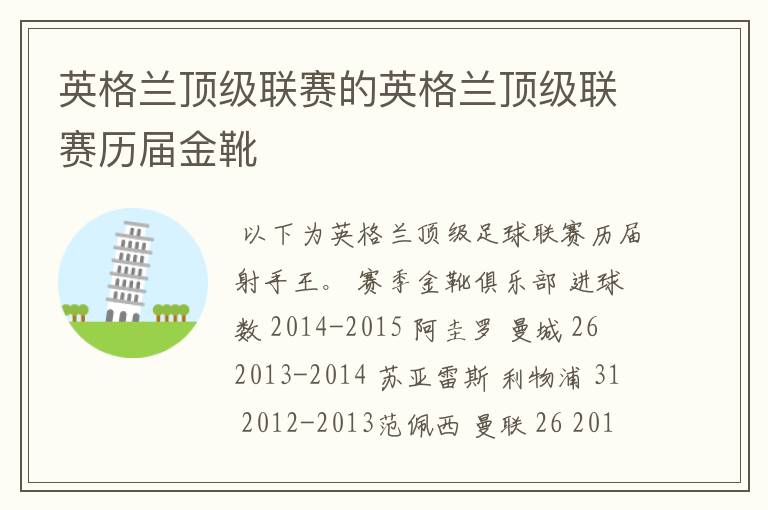 英格兰顶级联赛的英格兰顶级联赛历届金靴

以下为英格兰顶级足球联赛历届射手王。 赛季金靴俱乐部 进球数 2014-2015 阿圭罗 曼城 26 2013-2014 苏亚雷斯 利物浦 31 2012-2013范佩西 曼联 26 201